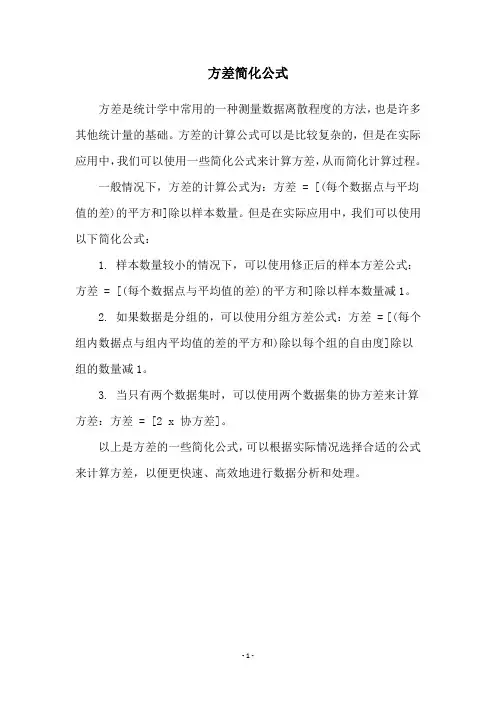 方差简化公式

方差是统计学中常用的一种测量数据离散程度的方法，也是许多其他统计量的基础。方差的计算公式可以是比较复杂的，但是在实际应用中，我们可以使用一些简化公式来计算方差，从而简化计算过程。

一般情况下，方差的计算公式为：方差 = [(每个数据点与平均值的差)的平方和]除以样本数量。但是在实际应用中，我们可以使用以下简化公式：

1. 样本数量较小的情况下，可以使用修正后的样本方差公式：方差 = [(每个数据点与平均值的差)的平方和]除以样本数量减 1。

2. 如果数据是分组的，可以使用分组方差公式：方差 =[(每个组内数据点与组内平均值的差的平方和)除以每个组的自由度]除以组的数量减 1。

3. 当只有两个数据集时，可以使用两个数据集的协方差来计算方差：方差 = [2 x 协方差]。

以上是方差的一些简化公式，可以根据实际情况选择合适的公式来计算方差，以便更快速、高效地进行数据分析和处理。

- 1 -